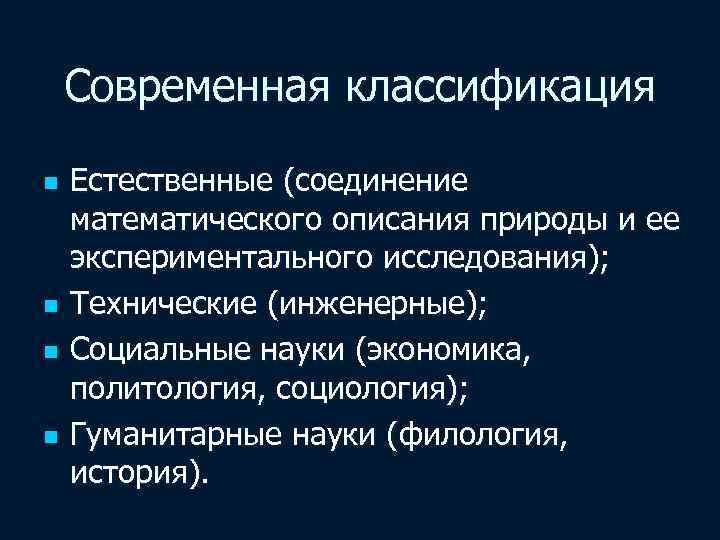 Современная классификация

• Естественные (соединение математического описания природы и ее экспериментального исследования);
• Технические (инженерные);
• Социальные науки (экономика, политология, социология);
• Гуманитарные науки (филология, история).